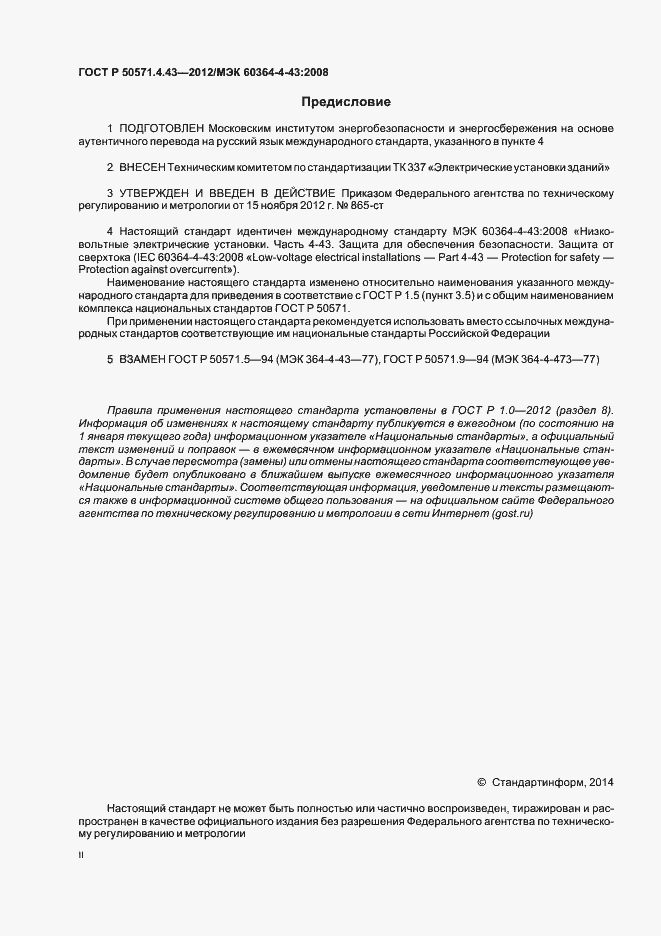 ГОСТ Р 50571.4.43—2012/МЭК 60364-4-43:2008

Предисловие

1 ПОДГОТОВЛЕН Московским институтом энергобезопасности и энергосбережения на основе аутентичного перевода на русский язык международного стандарта, указанного в пункте 4

2 ВНЕСЕН Техническим комитетом по стандартизации ТК 337 «Электрические установки зданий»

3 УТВЕРЖДЕН И ВВЕДЕН В ДЕЙСТВИЕ Приказом Федерального агентства по техническому регулированию и метрологии от 15 ноября 2012 г. № 865-ст

4 Настоящий стандарт идентичен международному стандарту МЭК 60364-4-43:2008 «Низковольтные электрические установки. Часть 4-43. Защита для обеспечения безопасности. Защита от сверхтока (IEC 60364-4-43:2008 «Low-voltage electrical installations — Part 4-43 — Protection for safety — Protection against overcurrent»).

Наименование настоящего стандарта изменено относительно наименования указанного международного стандарта для приведения в соответствие с ГОСТ Р 1.5 (пункт 3.5) и с общим наименованием комплекса национальных стандартов ГОСТ Р 50571.

При применении настоящего стандарта рекомендуется использовать вместо ссылочных международных стандартов соответствующие им национальные стандарты Российской Федерации

5 ВЗАМЕН ГОСТ Р 50571.5—94 (МЭК 364-4-43—77), ГОСТ Р 50571.9—94 (МЭК 364-4-473—77)

Правила применения настоящего стандарта установлены в ГОСТ Р 1.0—2012 (раздел 8). Информация об изменениях к настоящему стандарту публикуется в ежегодном (по состоянию на 1 января текущего года) информационном указателе «Национальные стандарты», а официальный текст изменений и поправок — в ежемесячном информационном указателе «Национальные стандарты». В случае пересмотра (замены) или отмены настоящего стандарта соответствующее уведомление будет опубликовано в ближайшем выпуске ежемесячного информационного указателя «Национальные стандарты». Соответствующая информация, уведомление и тексты размещаются также в информационной системе общего пользования — на официальном сайте Федерального агентства по техническому регулированию и метрологии в сети Интернет (gost.ru)

© Стандартинформ, 2014

Настоящий стандарт не может быть полностью или частично воспроизведен, тиражирован и распространен в качестве официального издания без разрешения Федерального агентства по техническому регулированию и метрологии

II